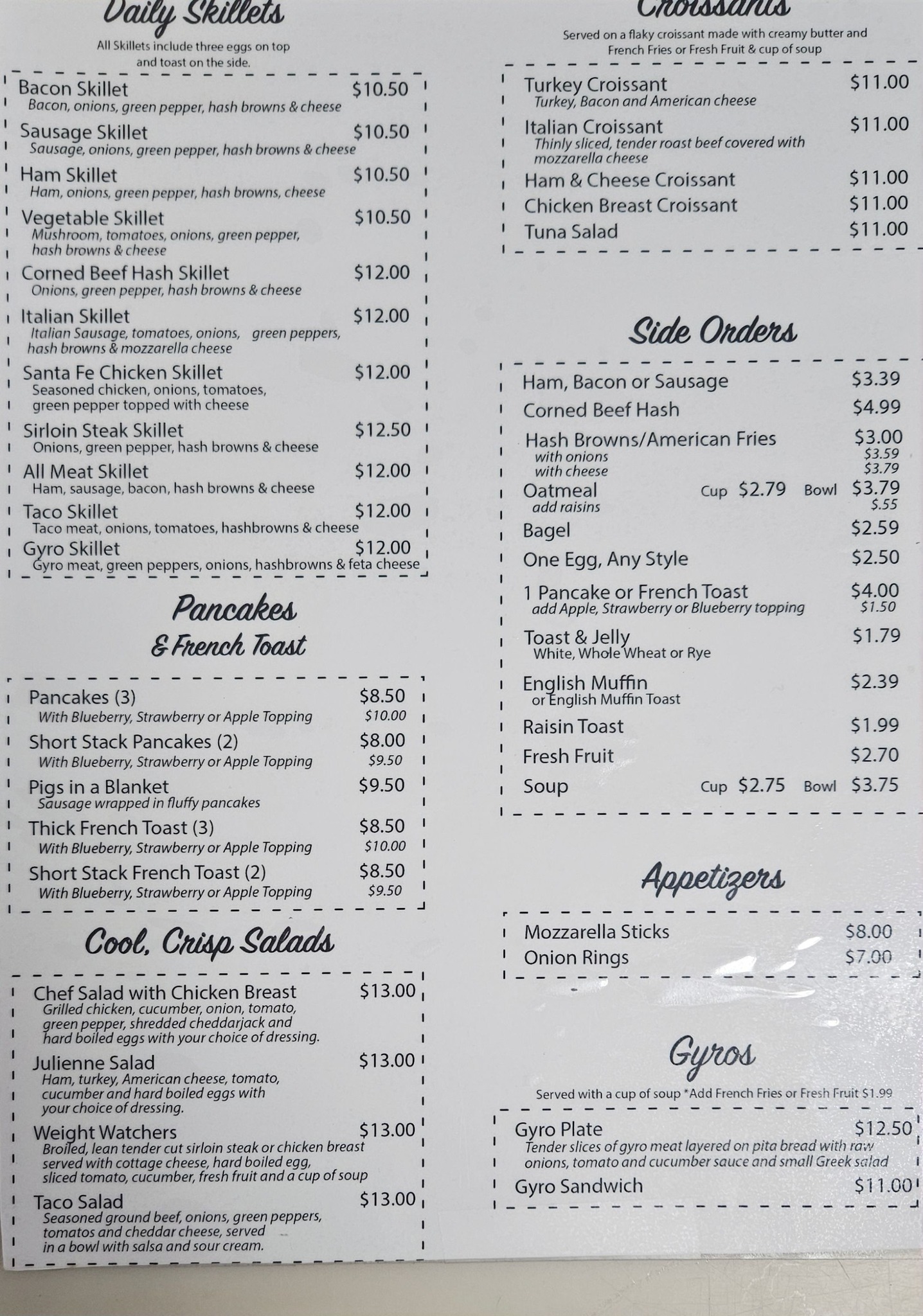 Daily Skillets

All Skillets include three eggs on top and toast on the side.

Bacon Skillet $10.50
Bacon, onions, green pepper, hash browns & cheese

Sausage Skillet $10.50
Sausage, onions, green pepper, hash browns & cheese

Ham Skillet $10.50
Ham, onions, green pepper, hash browns, cheese

Vegetable Skillet $10.50
Mushroom, tomatoes, onions, green pepper, hash browns & cheese

Corned Beef Hash Skillet $12.00
Onions, green pepper, hash browns & cheese

Italian Skillet $12.00
Italian Sausage, tomatoes, onions, green peppers, hash browns & mozzarella cheese

Santa Fe Chicken Skillet $12.00
Seasoned chicken, onions, tomatoes, green pepper topped with cheese

Sirloin Steak Skillet $12.50
Onions, green pepper, hash browns & cheese

All Meat Skillet $12.00
Ham, sausage, bacon, hash browns & cheese

Taco Skillet $12.00
Taco meat, onions, tomatoes, hashbrowns & cheese

Gyro Skillet $12.00
Gyro meat, green peppers, onions, hashbrowns & feta cheese

Pancakes
& French Toast

Pancakes (3) $8.50
With Blueberry, Strawberry or Apple Topping $10.00

Short Stack Pancakes (2) $8.00
With Blueberry, Strawberry or Apple Topping $9.50

Pigs in a Blanket $9.50
Sausage wrapped in fluffy pancakes

Thick French Toast (3) $8.50
With Blueberry, Strawberry or Apple Topping $10.00

Short Stack French Toast (2) $8.50
With Blueberry, Strawberry or Apple Topping $9.50

Cool, Crisp Salads

Chef Salad with Chicken Breast $13.00
Grilled chicken, cucumber, onion, tomato, green pepper, shredded cheddarjack and hard boiled eggs with your choice of dressing.

Julienne Salad $13.00
Ham, turkey, American cheese, tomato, cucumber and hard boiled eggs with your choice of dressing.

Weight Watchers $13.00
Broiled, lean tender cut sirloin steak or chicken breast served with cottage cheese, hard boiled egg, sliced tomato, cucumber, fresh fruit and a cup of soup

Taco Salad $13.00
Seasoned ground beef, onions, green peppers, tomatos and cheddar cheese, served in a bowl with salsa and sour cream.

Croissants

Served on a flaky croissant made with creamy butter and French Fries or Fresh Fruit & cup of soup

Turkey Croissant $11.00
Turkey, Bacon and American cheese

Italian Croissant $11.00
Thinly sliced, tender roast beef covered with mozzarella cheese

Ham & Cheese Croissant $11.00
Chicken Breast Croissant $11.00
Tuna Salad $11.00

Side Orders

Ham, Bacon or Sausage $3.39
Corned Beef Hash $4.99
Hash Browns/American Fries $3.00
with onions $3.59
with cheese $3.79
Oatmeal Cup $2.79 Bowl $3.79
add raisins $.55
Bagel $2.59
One Egg, Any Style $2.50
1 Pancake or French Toast $4.00
add Apple, Strawberry or Blueberry topping $1.50
Toast & Jelly $1.79
White, Whole Wheat or Rye
English Muffin $2.39
or English Muffin Toast
Raisin Toast $1.99
Fresh Fruit $2.70
Soup Cup $2.75 Bowl $3.75

Appetizers

Mozzarella Sticks $8.00
Onion Rings $7.00

Gyros

Served with a cup of soup *Add French Fries or Fresh Fruit $1.99

Gyro Plate $12.50
Tender slices of gyro meat layered on pita bread with raw onions, tomato and cucumber sauce and small Greek salad

Gyro Sandwich $11.00